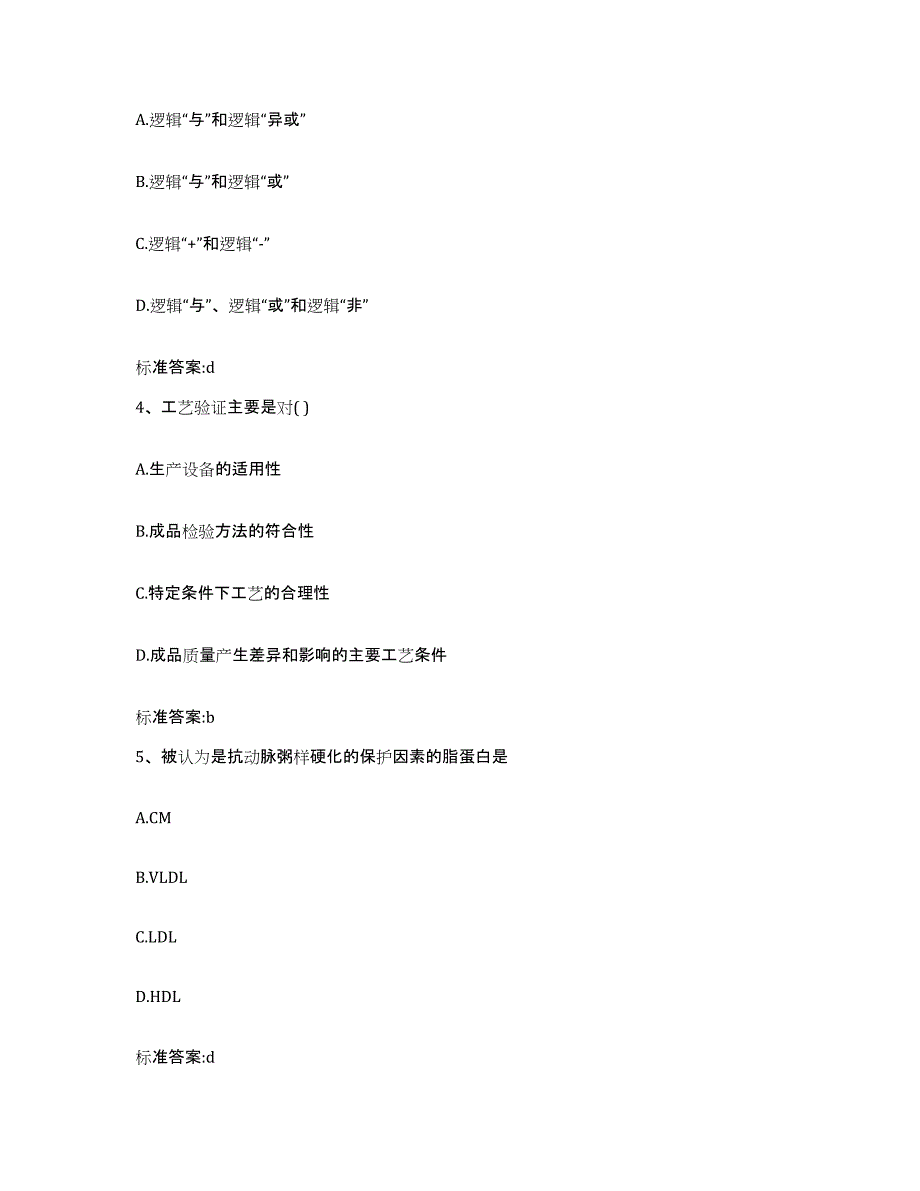 A.逻辑“与”和逻辑“异或”

B.逻辑“与”和逻辑“或”

C.逻辑“+”和逻辑“-”

D.逻辑“与”、逻辑“或”和逻辑“非”

标准答案:d

4、工艺验证主要是对( )

A.生产设备的适用性

B.成品检验方法的符合性

C.特定条件下工艺的合理性

D.成品质量产生差异和影响的主要工艺条件

标准答案:b

5、被认为是抗动脉粥样硬化的保护因素的脂蛋白是

A.CM

B.VLDL

C.LDL

D.HDL

标准答案:d